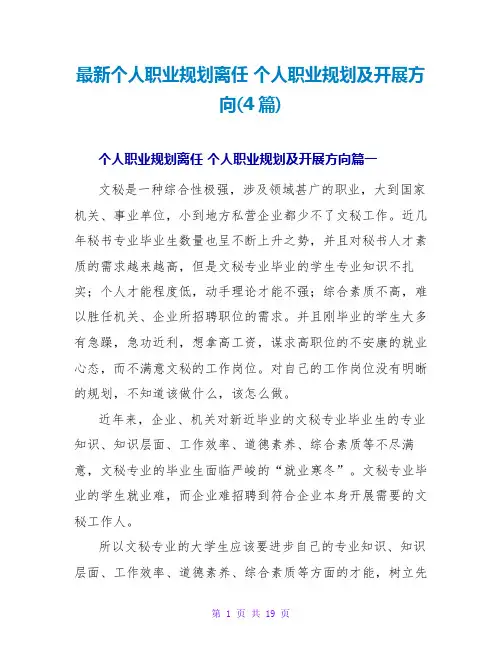 最新个人职业规划离任 个人职业规划及开展方向(4篇)

个人职业规划离任 个人职业规划及开展方向篇一

文秘是一种综合性极强，涉及领域甚广的职业，大到国家机关、事业单位，小到地方私营企业都少不了文秘工作。近几年秘书专业毕业生数量也呈不断上升之势，并且对秘书人才素质的需求越来越高，但是文秘专业毕业的学生专业知识不扎实；个人才能程度低，动手理论才能不强；综合素质不高，难以胜任机关、企业所招聘职位的需求。并且刚毕业的学生大多有急躁，急功近利，想拿高工资，谋求高职位的不安康的就业心态，而不满意文秘的工作岗位。对自己的工作岗位没有明晰的规划，不知道该做什么，该怎么做。

近年来，企业、机关对新近毕业的文秘专业毕业生的专业知识、知识层面、工作效率、道德素养、综合素质等不尽满意，文秘专业的毕业生面临严峻的“就业寒冬”。文秘专业毕业的学生就业难，而企业难招聘到符合企业本身开展需要的文秘工作人。

所以文秘专业的大学生应该要进步自己的专业知识、知识层面、工作效率、道德素养、综合素质等方面的才能，树立先

第 1 页 共 19 页